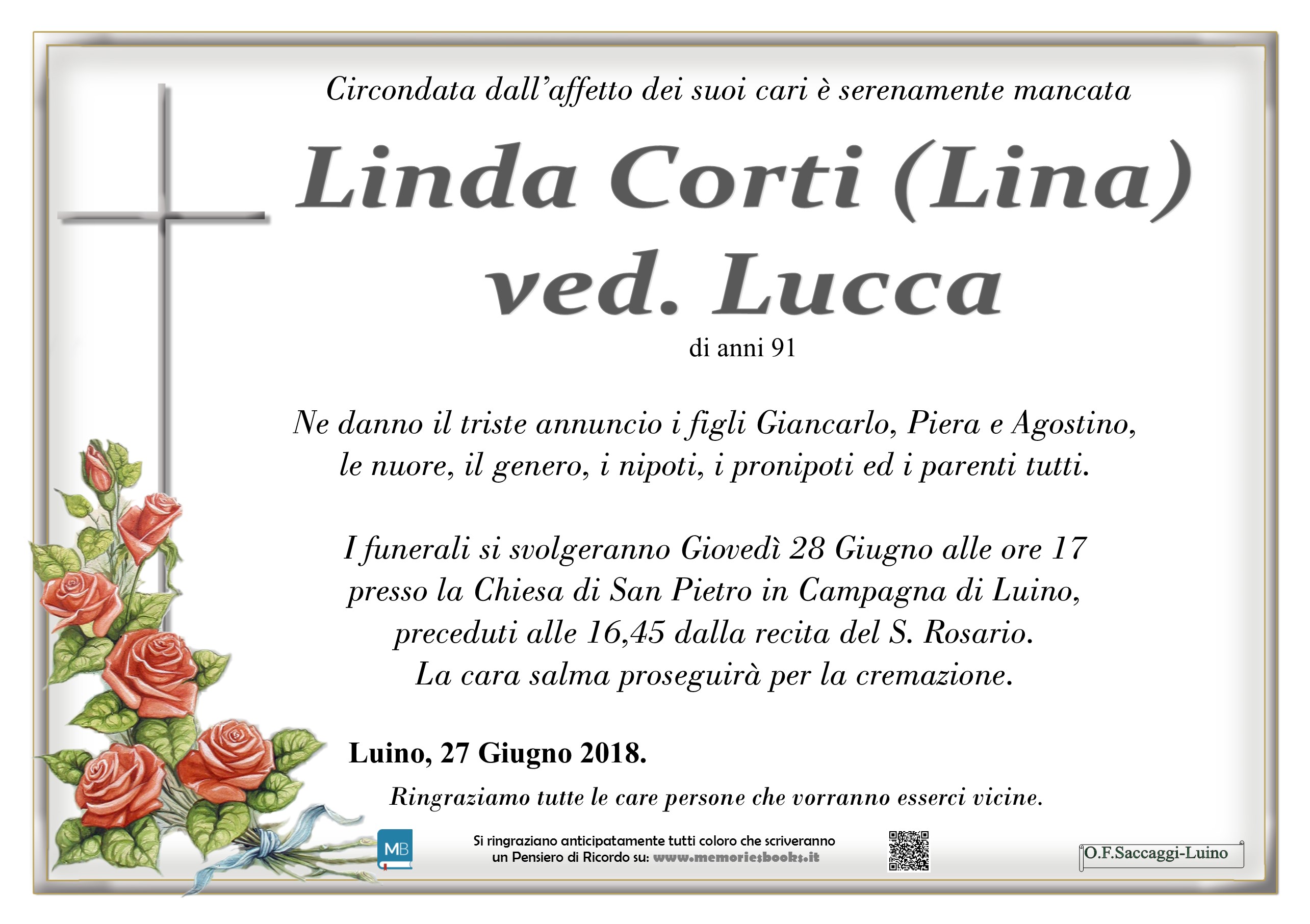 Circondata dall'affetto dei suoi cari è serenamente mancata

Linda Corti (Lina) ved. Lucca

di anni 91

Ne danno il triste annuncio i figli Giancarlo, Piera e Agostino, le nuore, il genero, i nipoti, i pronipoti ed i parenti tutti.

I funerali si svolgeranno Giovedì 28 Giugno alle ore 17 presso la Chiesa di San Pietro in Campagna di Luino, preceduti alle 16,45 dalla recita del S. Rosario. La cara salma proseguirà per la cremazione.

Luino, 27 Giugno 2018.

Ringraziamo tutte le care persone che vorranno esserci vicine.

MB

Si ringraziano anticipatamente tutti coloro che scriveranno un Pensiero di Ricordo su: www.memoriesbooks.it

O.F.Saccaggi-Luino